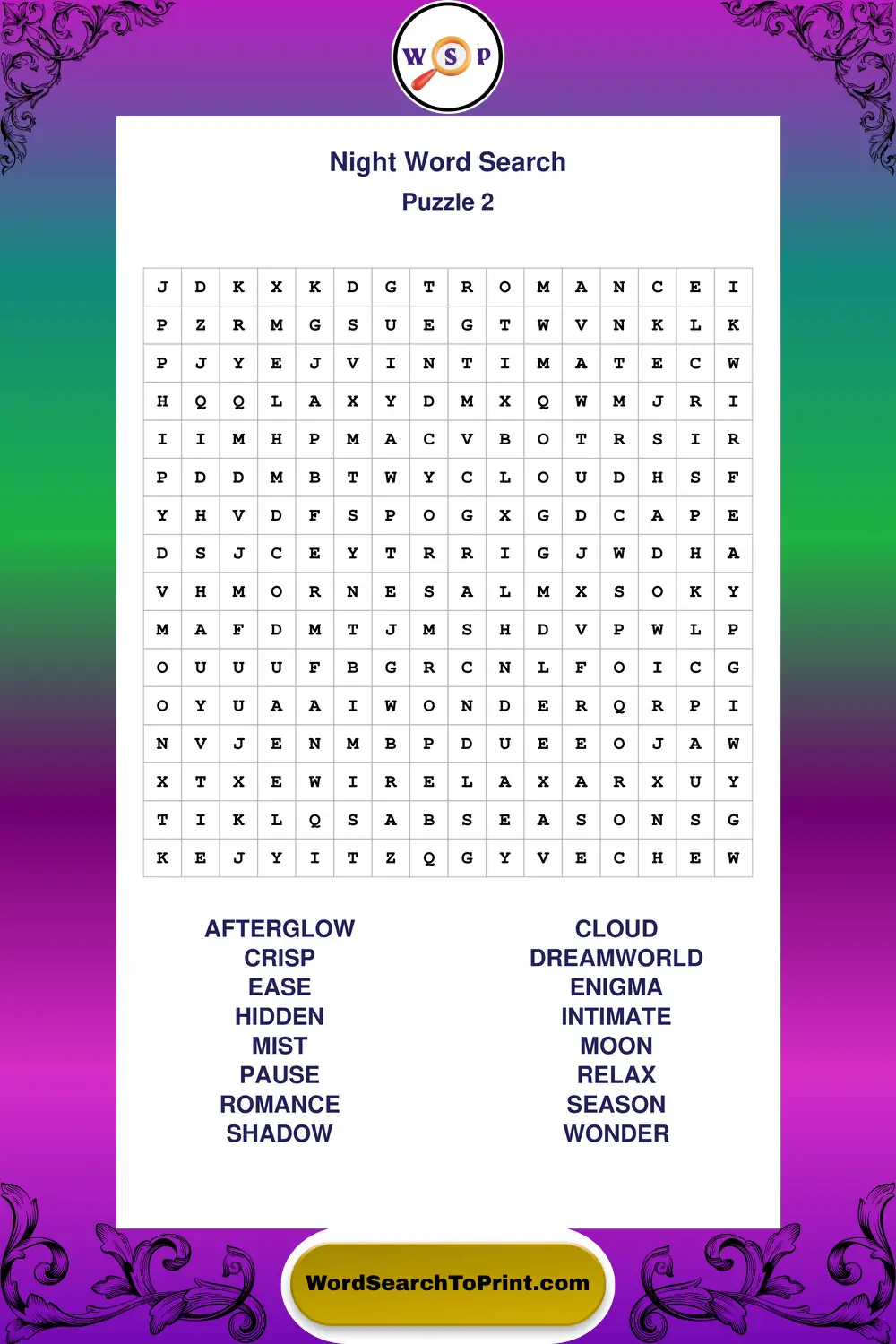 W S P

Night Word Search
Puzzle 2

| J | D | K | X | K | D | G | T | R | O | M | A | N | C | E | I |
|---|---|---|---|---|---|---|---|---|---|---|---|---|---|---|---|
| P | Z | R | M | G | S | U | E | G | T | W | V | N | K | L | K |
| P | J | Y | E | J | V | I | N | T | I | M | A | T | E | C | W |
| H | Q | Q | L | A | X | Y | D | M | X | Q | W | M | J | R | I |
| I | I | M | H | P | M | A | C | V | B | O | T | R | S | I | R |
| P | D | D | M | B | T | W | Y | C | L | O | U | D | H | S | F |
| Y | H | V | D | F | S | P | O | G | X | G | D | C | A | P | E |
| D | S | J | C | E | Y | T | R | R | I | G | J | W | D | H | A |
| V | H | M | O | R | N | E | S | A | L | M | X | S | O | K | Y |
| M | A | F | D | M | T | J | M | S | H | D | V | P | W | L | P |
| O | U | U | U | F | B | G | R | C | N | L | F | O | I | C | G |
| O | Y | U | A | A | I | W | O | N | D | E | R | Q | R | P | I |
| N | V | J | E | N | M | B | P | D | U | E | E | O | J | A | W |
| X | T | X | E | W | I | R | E | L | A | X | A | R | X | U | Y |
| T | I | K | L | Q | S | A | B | S | E | A | S | O | N | S | G |
| K | E | J | Y | I | T | Z | Q | G | Y | V | E | C | H | E | W |

AFTERGLOW
CRISP
EASE
HIDDEN
MIST
PAUSE
ROMANCE
SHADOW

CLOUD
DREAMWORLD
ENIGMA
INTIMATE
MOON
RELAX
SEASON
WONDER

WordSearchToPrint.com